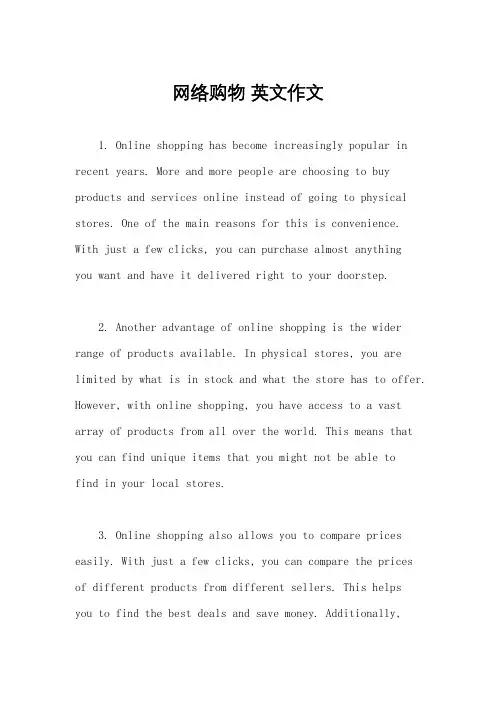 网络购物 英文作文

1. Online shopping has become increasingly popular in recent years. More and more people are choosing to buy products and services online instead of going to physical stores. One of the main reasons for this is convenience. With just a few clicks, you can purchase almost anything you want and have it delivered right to your doorstep.

2. Another advantage of online shopping is the wider range of products available. In physical stores, you are limited by what is in stock and what the store has to offer. However, with online shopping, you have access to a vast array of products from all over the world. This means that you can find unique items that you might not be able to find in your local stores.

3. Online shopping also allows you to compare prices easily. With just a few clicks, you can compare the prices of different products from different sellers. This helps you to find the best deals and save money. Additionally,